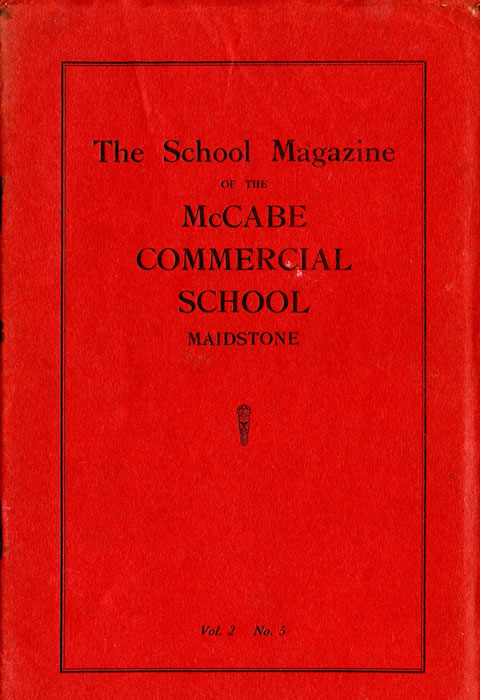 The School Magazine

OF THE

McCABE COMMERCIAL SCHOOL

MAIDSTONE

Vol. 2 No. 5